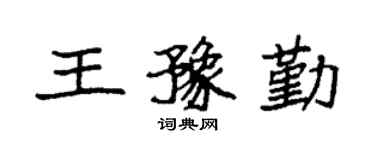 王豫勤

词典网